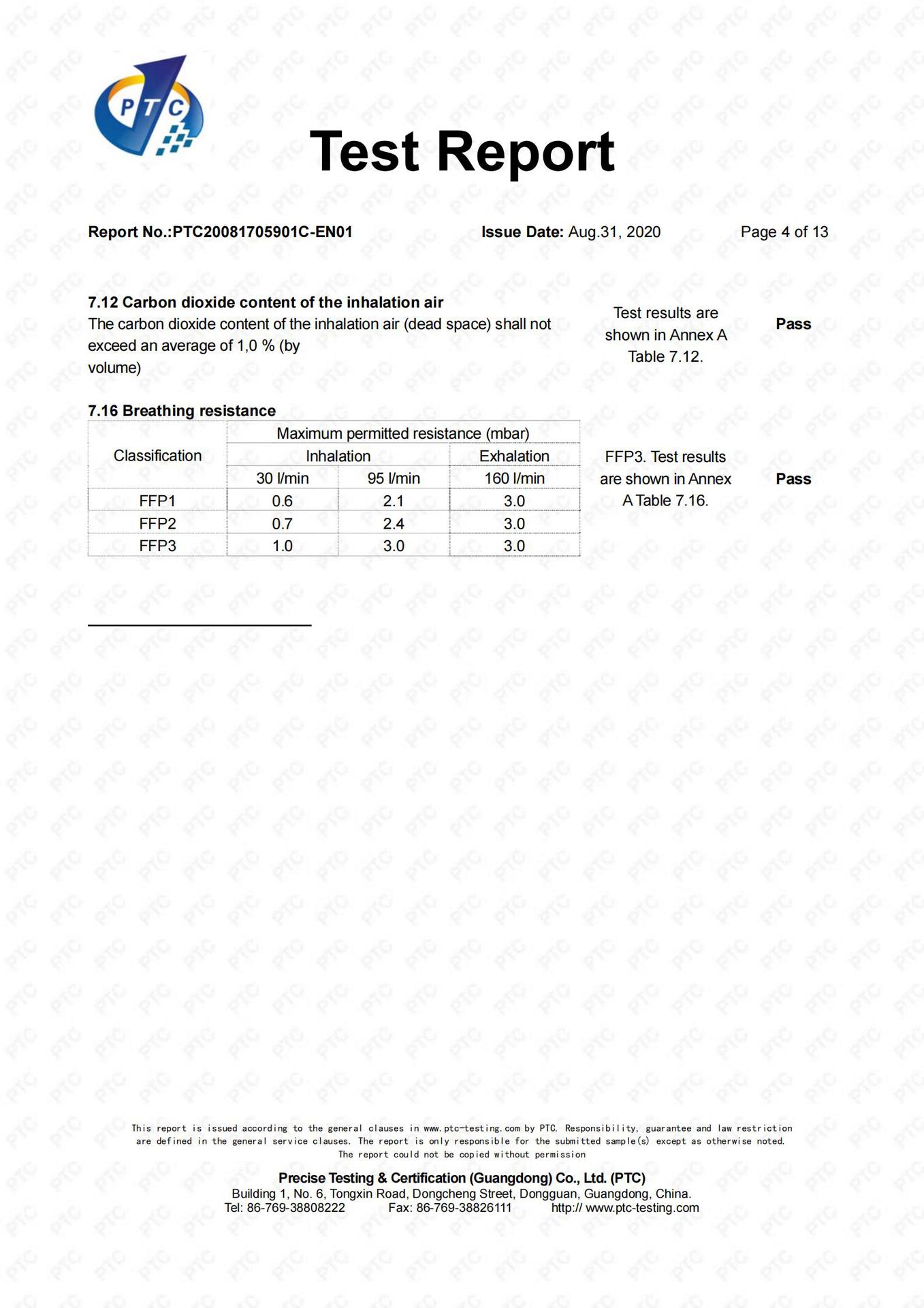 PTC

Test Report

Report No.:PTC20081705901C-EN01 Issue Date: Aug.31, 2020 Page 4 of 13

7.12 Carbon dioxide content of the inhalation air
The carbon dioxide content of the inhalation air (dead space) shall not exceed an average of 1,0 % (by volume)

Test results are shown in Annex A Table 7.12.

Pass

7.16 Breathing resistance

| Classification | Maximum permitted resistance (mbar) | | |
|---|---|---|---|
| | Inhalation | | Exhalation |
| | 30 l/min | 95 l/min | 160 l/min |
| FFP1 | 0.6 | 2.1 | 3.0 |
| FFP2 | 0.7 | 2.4 | 3.0 |
| FFP3 | 1.0 | 3.0 | 3.0 |

FFP3. Test results are shown in Annex A Table 7.16.

Pass

This report is issued according to the general clauses in www.ptc-testing.com by PTC. Responsibility, guarantee and law restriction are defined in the general service clauses. The report is only responsible for the submitted sample(s) except as otherwise noted. The report could not be copied without permission

Precise Testing & Certification (Guangdong) Co., Ltd. (PTC)
Building 1, No. 6, Tongxin Road, Dongcheng Street, Dongguan, Guangdong, China.
Tel: 86-769-38808222 Fax: 86-769-38826111 http:// www.ptc-testing.com